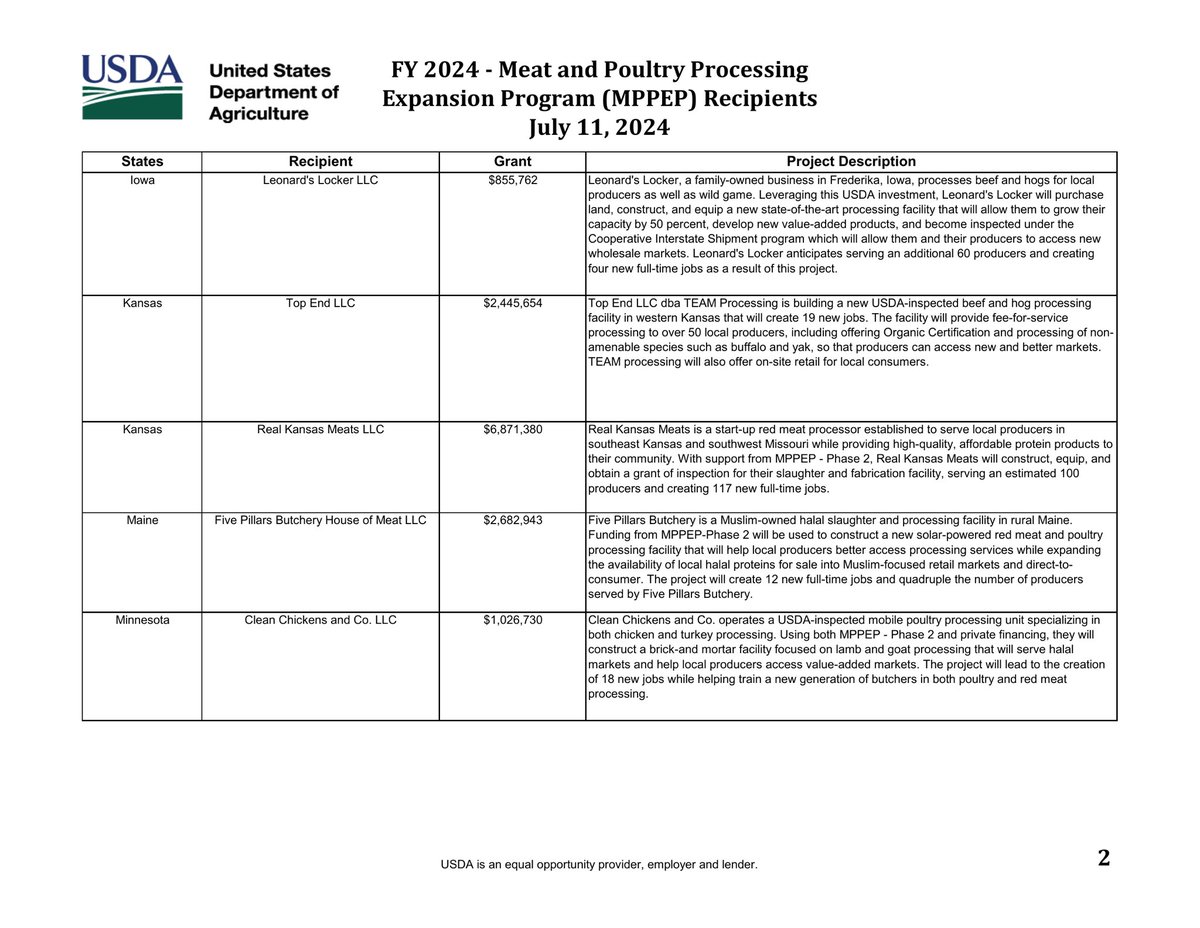 USDA

United States Department of Agriculture

FY 2024 - Meat and Poultry Processing Expansion Program (MPPEP) Recipients
July 11, 2024

| States | Recipient | Grant | Project Description |
|---|---|---|---|
| Iowa | Leonard's Locker LLC | $855,762 | Leonard's Locker, a family-owned business in Frederika, Iowa, processes beef and hogs for local producers as well as wild game. Leveraging this USDA investment, Leonard's Locker will purchase land, construct, and equip a new state-of-the-art processing facility that will allow them to grow their capacity by 50 percent, develop new value-added products, and become inspected under the Cooperative Interstate Shipment program which will allow them and their producers to access new wholesale markets. Leonard's Locker anticipates serving an additional 60 producers and creating four new full-time jobs as a result of this project. |
| Kansas | Top End LLC | $2,445,654 | Top End LLC dba TEAM Processing is building a new USDA-inspected beef and hog processing facility in western Kansas that will create 19 new jobs. The facility will provide fee-for-service processing to over 50 local producers, including offering Organic Certification and processing of non-amenable species such as buffalo and yak, so that producers can access new and better markets. TEAM processing will also offer on-site retail for local consumers. |
| Kansas | Real Kansas Meats LLC | $6,871,380 | Real Kansas Meats is a start-up red meat processor established to serve local producers in southeast Kansas and southwest Missouri while providing high-quality, affordable protein products to their community. With support from MPPEP - Phase 2, Real Kansas Meats will construct, equip, and obtain a grant of inspection for their slaughter and fabrication facility, serving an estimated 100 producers and creating 117 new full-time jobs. |
| Maine | Five Pillars Butchery House of Meat LLC | $2,682,943 | Five Pillars Butchery is a Muslim-owned halal slaughter and processing facility in rural Maine. Funding from MPPEP-Phase 2 will be used to construct a new solar-powered red meat and poultry processing facility that will help local producers better access processing services while expanding the availability of local halal proteins for sale into Muslim-focused retail markets and direct-to-consumer. The project will create 12 new full-time jobs and quadruple the number of producers served by Five Pillars Butchery. |
| Minnesota | Clean Chickens and Co. LLC | $1,026,730 | Clean Chickens and Co. operates a USDA-inspected mobile poultry processing unit specializing in both chicken and turkey processing. Using both MPPEP - Phase 2 and private financing, they will construct a brick-and mortar facility focused on lamb and goat processing that will serve halal markets and help local producers access value-added markets. The project will lead to the creation of 18 new jobs while helping train a new generation of butchers in both poultry and red meat processing. |

USDA is an equal opportunity provider, employer and lender.

2